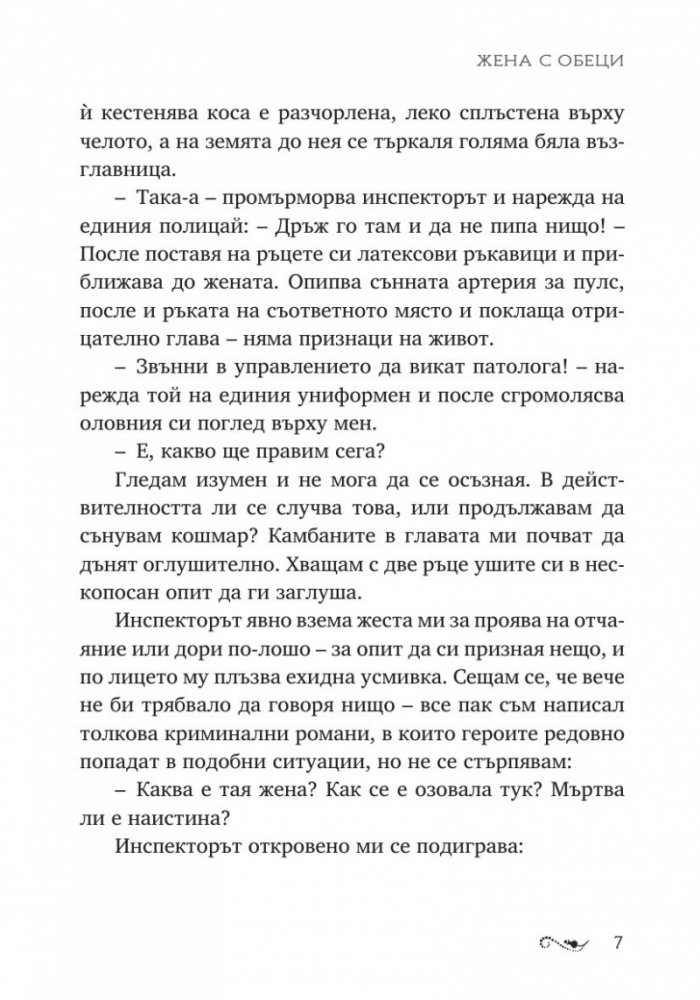 ЖЕНА С ОБЕЦИ

ѝ кестенява коса е разчорлена, леко сплъстена върху челото, а на земята до нея се търкаля голяма бяла възглавница.

– Така-а – промърморва инспекторът и нарежда на единия полицай: – Дръж го там и да не пипа нищо! – После поставя на ръцете си латексови ръкавици и приближава до жената. Опипва сънната артерия за пулс, после и ръката на съответното място и поклаща отрицателно глава – няма признаци на живот.

– Звънни в управлението да викат патолога! – нарежда той на единия униформен и после сгромолясва оловния си поглед върху мен.

– Е, какво ще правим сега?

Гледам изумен и не мога да се осъзная. В действителността ли се случва това, или продължавам да сънувам кошмар? Камбаните в главата ми почват да дънят оглушително. Хващам с две ръце ушите си в нескопосан опит да ги заглуша.

Инспекторът явно взема жеста ми за проява на отчаяние или дори по-лошо – за опит да си призная нещо, и по лицето му плъзва ехидна усмивка. Сещам се, че вече не би трябвало да говоря нищо – все пак съм написал толкова криминални романи, в които героите редовно попадат в подобни ситуации, но не се стърпявам:

– Каква е тая жена? Как се е озовала тук? Мъртва ли е наистина?

Инспекторът откровено ми се подиграва:

7